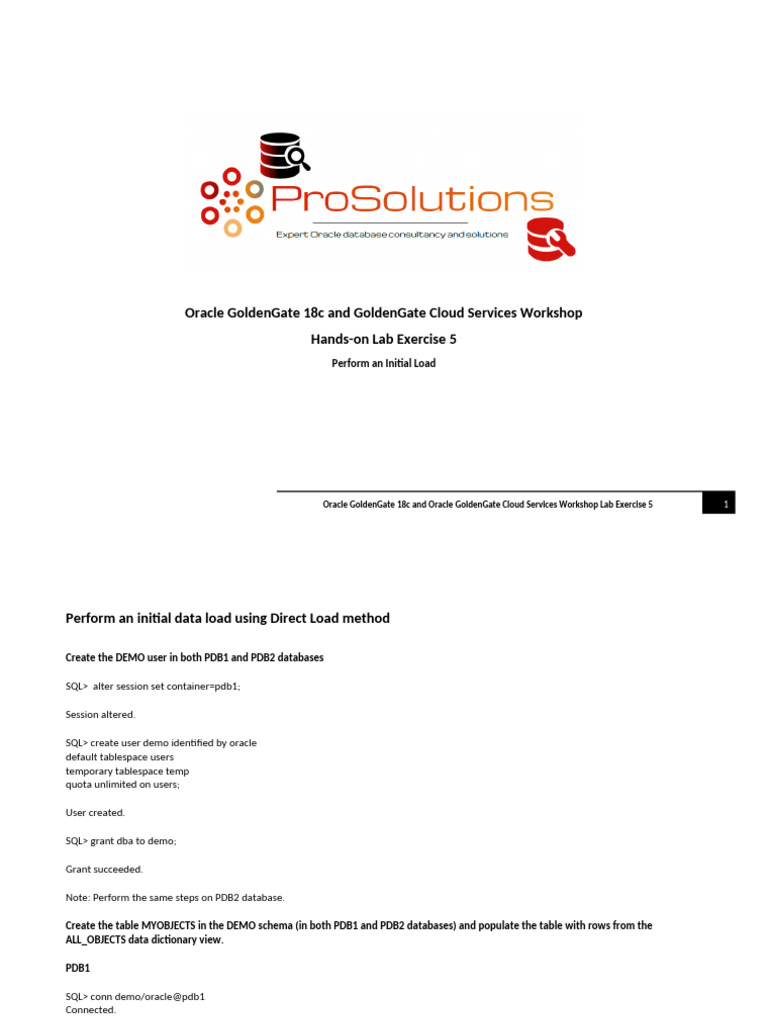 ProSolutions
Expert Oracle database consultancy and solutions

Oracle GoldenGate 18c and GoldenGate Cloud Services Workshop

Hands-on Lab Exercise 5

Perform an Initial Load

Oracle GoldenGate 18c and Oracle GoldenGate Cloud Services Workshop Lab Exercise 5

1

Perform an initial data load using Direct Load method

Create the DEMO user in both PDB1 and PDB2 databases

SQL> alter session set container=pdb1;

Session altered.

SQL> create user demo identified by oracle
default tablespace users
temporary tablespace temp
quota unlimited on users;

User created.

SQL> grant dba to demo;

Grant succeeded.

Note: Perform the same steps on PDB2 database.

Create the table MYOBJECTS in the DEMO schema (in both PDB1 and PDB2 databases) and populate the table with rows from the ALL_OBJECTS data dictionary view.

PDB1

SQL> conn demo/oracle@pdb1
Connected.